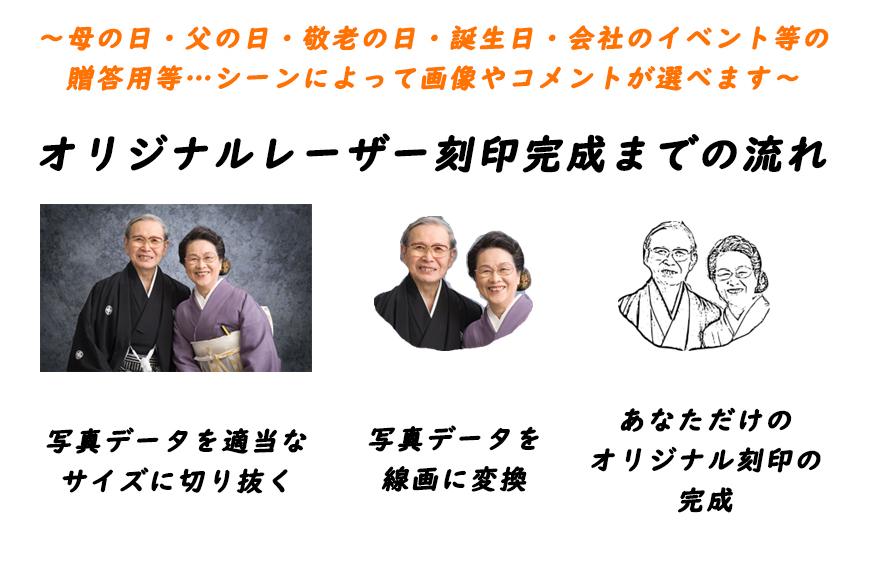 ～母の日・父の日・敬老の日・誕生日・会社のイベント等の贈答用等…シーンによって画像やコメントが選べます～

オリジナルレーザー刻印完成までの流れ

写真データを適当なサイズに切り抜く

写真データを線画に変換

あなただけのオリジナル刻印の完成